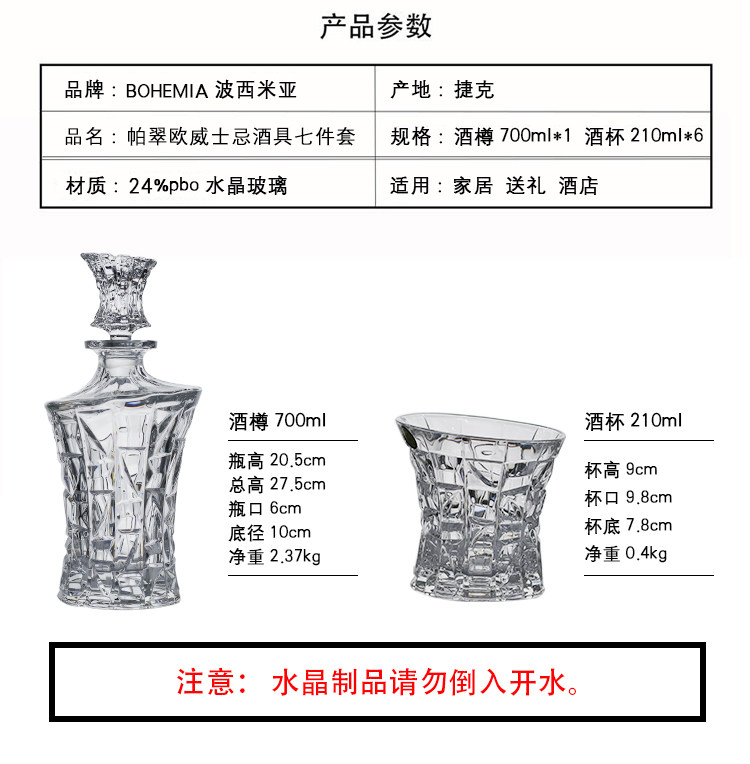 产品参数

品牌：BOHEMIA 波西米亚
产地：捷克
品名：帕翠欧威士忌酒具七件套
规格：酒樽700ml*1 酒杯210ml*6
材质：24%pbo 水晶玻璃
适用：家居 送礼 酒店

酒樽700ml

瓶高20.5cm
总高27.5cm
瓶口6cm
底径10cm
净重2.37kg

酒杯210ml

杯高9cm
杯口9.8cm
杯底7.8cm
净重0.4kg

注意：水晶制品请勿倒入开水。